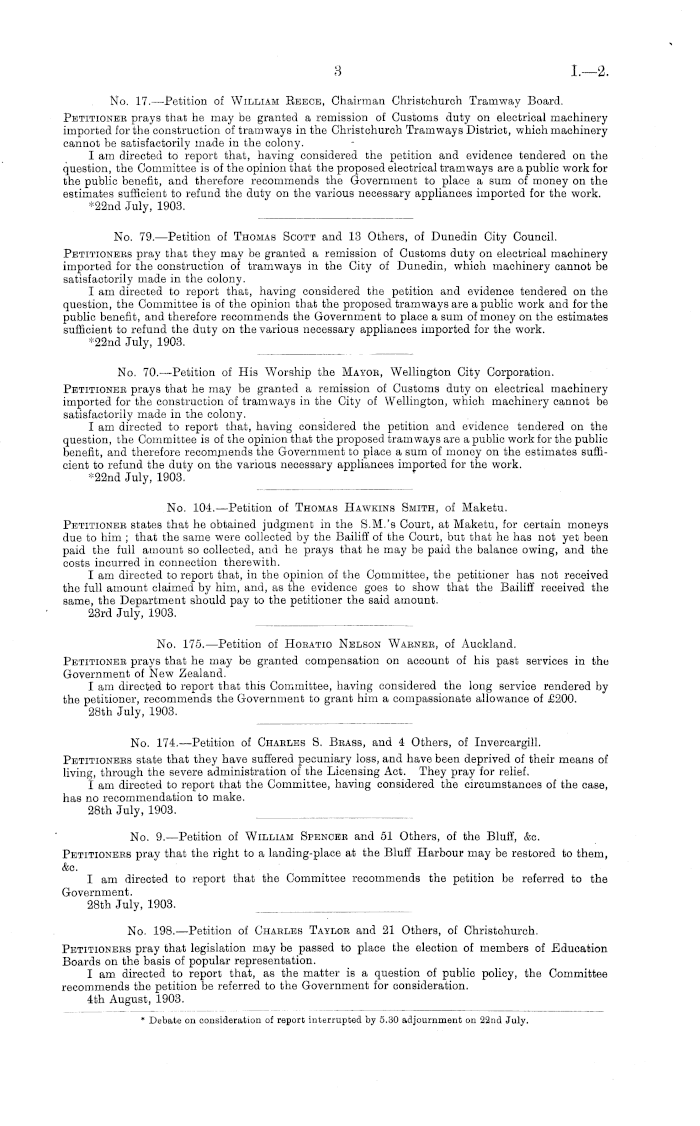 3 I.—2.

No. 17.—Petition of William Reece, Chairman Christchurch Tramway Board.

Petitioner prays that he may be granted a remission of Customs duty on electrical machinery imported for the construction of tramways in the Christchurch Tramways District, which machinery cannot be satisfactorily made in the colony.

I am directed to report that, having considered the petition and evidence tendered on the question, the Committee is of the opinion that the proposed electrical tramways are a public work for the public benefit, and therefore recommends the Government to place a sum of money on the estimates sufficient to refund the duty on the various necessary appliances imported for the work.

*22nd July, 1903.

No. 79.—Petition of Thomas Scott and 13 Others, of Dunedin City Council.

Petitioners pray that they may be granted a remission of Customs duty on electrical machinery imported for the construction of tramways in the City of Dunedin, which machinery cannot be satisfactorily made in the colony.

I am directed to report that, having considered the petition and evidence tendered on the question, the Committee is of the opinion that the proposed tramways are a public work and for the public benefit, and therefore recommends the Government to place a sum of money on the estimates sufficient to refund the duty on the various necessary appliances imported for the work.

*22nd July, 1903.

No. 70.—Petition of His Worship the Mayor, Wellington City Corporation.

Petitioner prays that he may be granted a remission of Customs duty on electrical machinery imported for the construction of tramways in the City of Wellington, which machinery cannot be satisfactorily made in the colony.

I am directed to report that, having considered the petition and evidence tendered on the question, the Committee is of the opinion that the proposed tramways are a public work for the public benefit, and therefore recommends the Government to place a sum of money on the estimates sufficient to refund the duty on the various necessary appliances imported for the work.

*22nd July, 1903.

No. 104.—Petition of Thomas Hawkins Smith, of Maketu.

Petitioner states that he obtained judgment in the S.M.'s Court, at Maketu, for certain moneys due to him; that the same were collected by the Bailiff of the Court, but that he has not yet been paid the full amount so collected, and he prays that he may be paid the balance owing, and the costs incurred in connection therewith.

I am directed to report that, in the opinion of the Committee, the petitioner has not received the full amount claimed by him, and, as the evidence goes to show that the Bailiff received the same, the Department should pay to the petitioner the said amount.

23rd July, 1903.

No. 175.—Petition of Horatio Nelson Warner, of Auckland.

Petitioner prays that he may be granted compensation on account of his past services in the Government of New Zealand.

I am directed to report that this Committee, having considered the long service rendered by the petitioner, recommends the Government to grant him a compassionate allowance of £200.

28th July, 1903.

No. 174.—Petition of Charles S. Brass, and 4 Others, of Invercargill.

Petitioners state that they have suffered pecuniary loss, and have been deprived of their means of living, through the severe administration of the Licensing Act. They pray for relief.

I am directed to report that the Committee, having considered the circumstances of the case, has no recommendation to make.

28th July, 1903.

No. 9.—Petition of William Spencer and 51 Others, of the Bluff, &c.

Petitioners pray that the right to a landing-place at the Bluff Harbour may be restored to them, &c.

I am directed to report that the Committee recommends the petition be referred to the Government.

28th July, 1903.

No. 198.—Petition of Charles Taylor and 21 Others, of Christchurch.

Petitioners pray that legislation may be passed to place the election of members of Education Boards on the basis of popular representation.

I am directed to report that, as the matter is a question of public policy, the Committee recommends the petition be referred to the Government for consideration.

4th August, 1903.

* Debate on consideration of report interrupted by 5.30 adjournment on 22nd July.